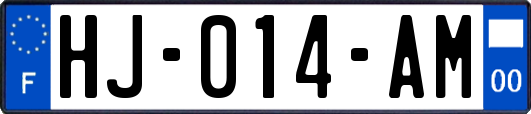 F

HJ-014-AM

00